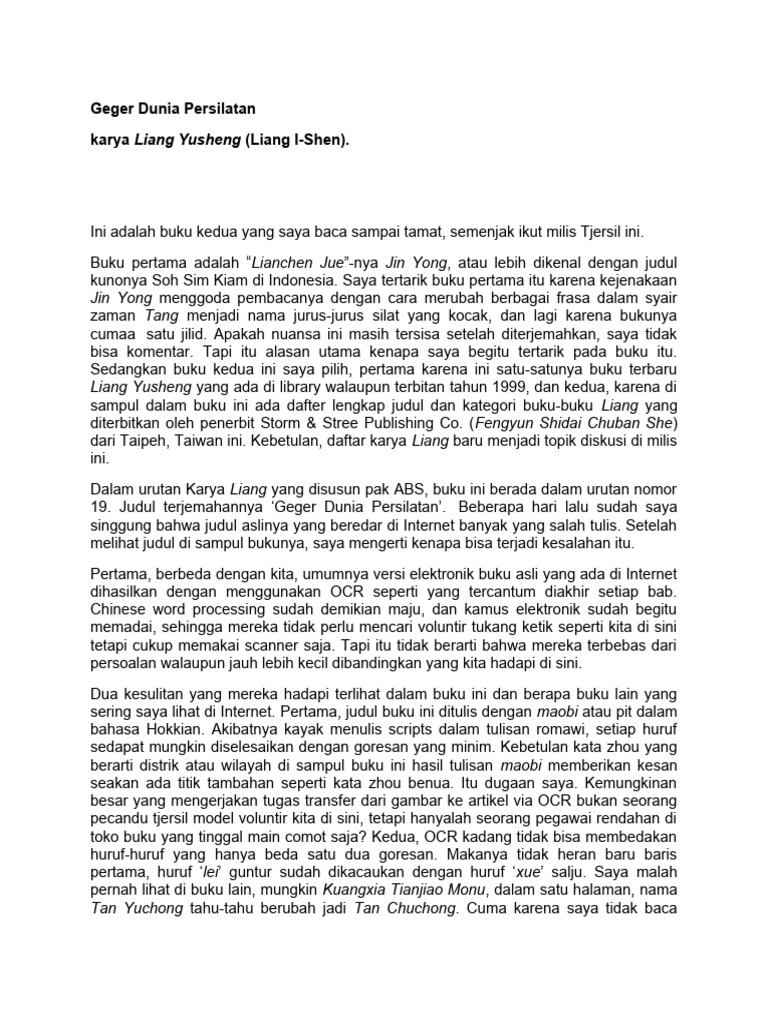 Geger Dunia Persilatan

karya Liang Yusheng (Liang I-Shen).

Ini adalah buku kedua yang saya baca sampai tamat, semenjak ikut milis Tjersil ini.

Buku pertama adalah "Lianchen Jue"-nya Jin Yong, atau lebih dikenal dengan judul kunonya Soh Sim Kiam di Indonesia. Saya tertarik buku pertama itu karena kejenakaan Jin Yong menggoda pembacanya dengan cara merubah berbagai frasa dalam syair zaman Tang menjadi nama jurus-jurus silat yang kocak, dan lagi karena bukunya cumaa satu jilid. Apakah nuansa ini masih tersisa setelah diterjemahkan, saya tidak bisa komentar. Tapi itu alasan utama kenapa saya begitu tertarik pada buku itu. Sedangkan buku kedua ini saya pilih, pertama karena ini satu-satunya buku terbaru Liang Yusheng yang ada di library walaupun terbitan tahun 1999, dan kedua, karena di sampul dalam buku ini ada dafter lengkap judul dan kategori buku-buku Liang yang diterbitkan oleh penerbit Storm & Stree Publishing Co. (Fengyun Shidai Chuban She) dari Taipeh, Taiwan ini. Kebetulan, daftar karya Liang baru menjadi topik diskusi di milis ini.

Dalam urutan Karya Liang yang disusun pak ABS, buku ini berada dalam urutan nomor 19. Judul terjemahannya 'Geger Dunia Persilatan'. Beberapa hari lalu sudah saya singgung bahwa judul aslinya yang beredar di Internet banyak yang salah tulis. Setelah melihat judul di sampul bukunya, saya mengerti kenapa bisa terjadi kesalahan itu.

Pertama, berbeda dengan kita, umumnya versi elektronik buku asli yang ada di Internet dihasilkan dengan menggunakan OCR seperti yang tercantum diakhir setiap bab. Chinese word processing sudah demikian maju, dan kamus elektronik sudah begitu memadai, sehingga mereka tidak perlu mencari voluntir tukang ketik seperti kita di sini tetapi cukup memakai scanner saja. Tapi itu tidak berarti bahwa mereka terbebas dari persoalan walaupun jauh lebih kecil dibandingkan yang kita hadapi di sini.

Dua kesulitan yang mereka hadapi terlihat dalam buku ini dan berapa buku lain yang sering saya lihat di Internet. Pertama, judul buku ini ditulis dengan maobi atau pit dalam bahasa Hokkian. Akibatnya kayak menulis scripts dalam tulisan romawi, setiap huruf sedapat mungkin diselesaikan dengan goresan yang minim. Kebetulan kata zhou yang berarti distrik atau wilayah di sampul buku ini hasil tulisan maobi memberikan kesan seakan ada titik tambahan seperti kata zhou benua. Itu dugaan saya. Kemungkinan besar yang mengerjakan tugas transfer dari gambar ke artikel via OCR bukan seorang pecandu tjersil model voluntir kita di sini, tetapi hanyalah seorang pegawai rendahan di toko buku yang tinggal main comot saja? Kedua, OCR kadang tidak bisa membedakan huruf-huruf yang hanya beda satu dua goresan. Makanya tidak heran baru baris pertama, huruf 'lei' guntur sudah dikacaukan dengan huruf 'xue' salju. Saya malah pernah lihat di buku lain, mungkin Kuangxia Tianjiao Monu, dalam satu halaman, nama Tan Yuchong tahu-tahu berubah jadi Tan Chuchong. Cuma karena saya tidak baca